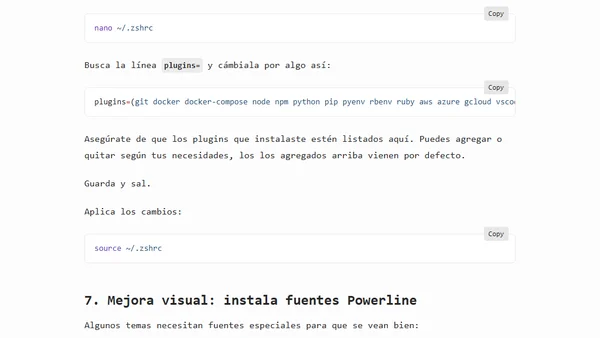 Copy

nano ~/.zshrc

Busca la línea plugins= y cámbiala por algo así:

Copy

plugins=(git docker docker-compose node npm python pip pyenv rbenv ruby aws azure gcloud vsco

Asegúrate de que los plugins que instalaste estén listados aquí. Puedes agregar o quitar según tus necesidades, los los agregados arriba vienen por defecto.

Guarda y sal.

Aplica los cambios:

Copy

source ~/.zshrc

7. Mejora visual: instala fuentes Powerline

Algunos temas necesitan fuentes especiales para que se vean bien: